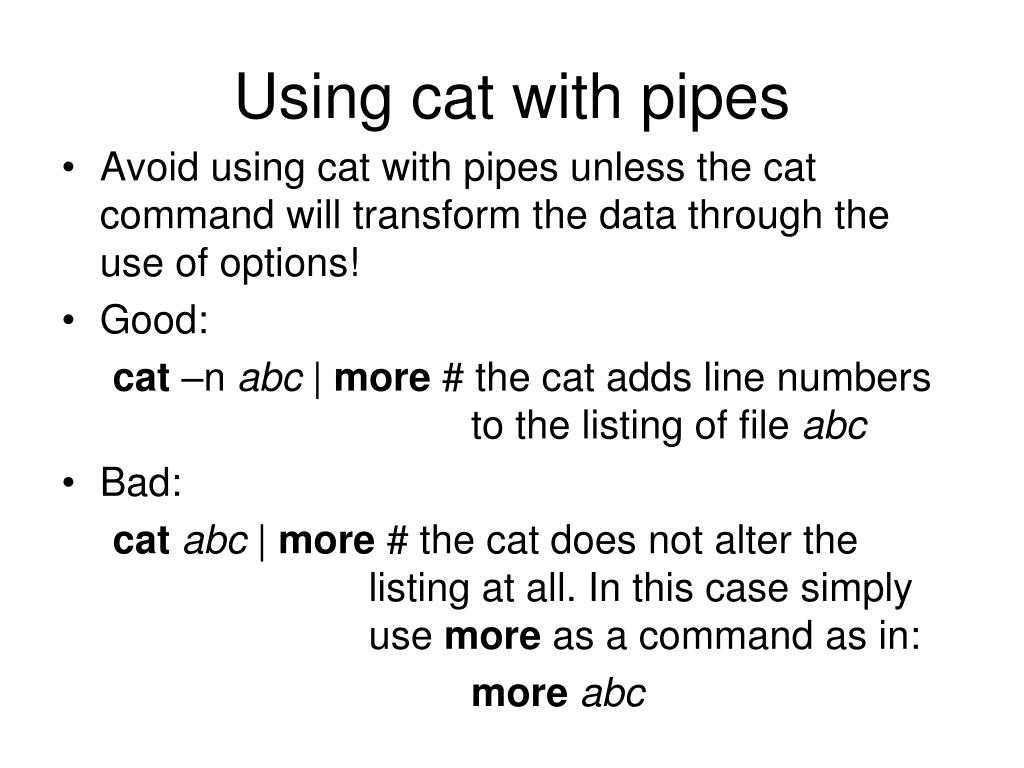 Using cat with pipes

• Avoid using cat with pipes unless the cat command will transform the data through the use of options!

• Good:

cat –n abc | more # the cat adds line numbers to the listing of file abc

• Bad:

cat abc | more # the cat does not alter the listing at all. In this case simply use more as a command as in:

more abc